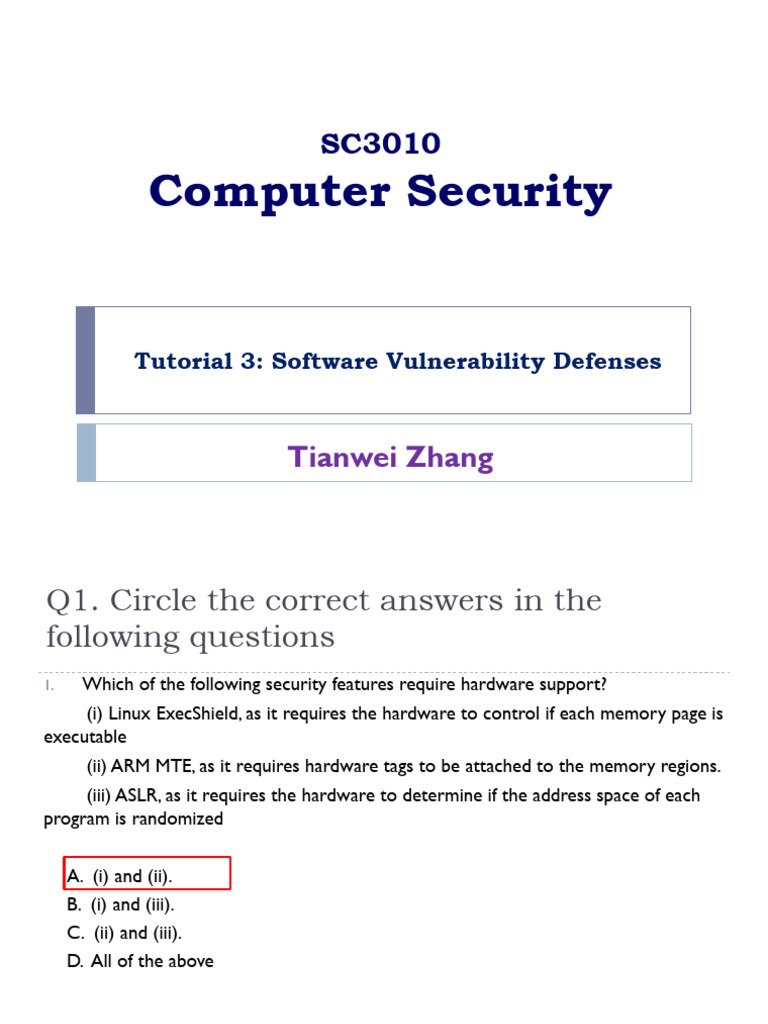 SC3010
Computer Security

Tutorial 3: Software Vulnerability Defenses

Tianwei Zhang

Q1. Circle the correct answers in the following questions

1. Which of the following security features require hardware support?

(i) Linux ExecShield, as it requires the hardware to control if each memory page is executable

(ii) ARM MTE, as it requires hardware tags to be attached to the memory regions.

(iii) ASLR, as it requires the hardware to determine if the address space of each program is randomized

A. (i) and (ii).
B. (i) and (iii).
C. (ii) and (iii).
D. All of the above